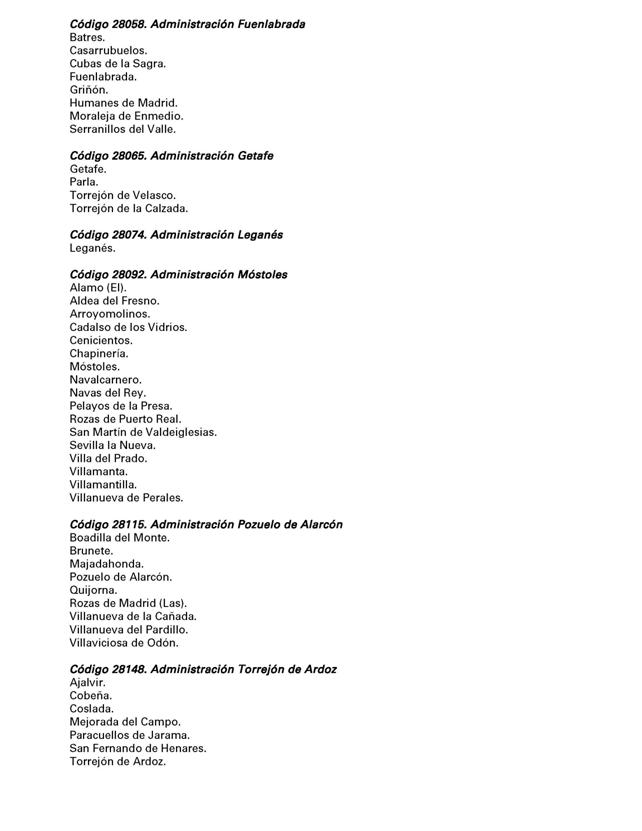 Código 28058. Administración Fuenlabrada
Batres.
Casarrubuelos.
Cubas de la Sagra.
Fuenlabrada.
Griñón.
Humanes de Madrid.
Moraleja de Enmedio.
Serranillos del Valle.

Código 28065. Administración Getafe
Getafe.
Parla.
Torrejón de Velasco.
Torrejón de la Calzada.

Código 28074. Administración Leganés
Leganés.

Código 28092. Administración Móstoles
Alamo (El).
Aldea del Fresno.
Arroyomolinos.
Cadalso de los Vidrios.
Cenicientos.
Chapinería.
Móstoles.
Navalcarnero.
Navas del Rey.
Pelayos de la Presa.
Rozas de Puerto Real.
San Martín de Valdeiglesias.
Sevilla la Nueva.
Villa del Prado.
Villamanta.
Villamantilla.
Villanueva de Perales.

Código 28115. Administración Pozuelo de Alarcón
Boadilla del Monte.
Brunete.
Majadahonda.
Pozuelo de Alarcón.
Quijorna.
Rozas de Madrid (Las).
Villanueva de la Cañada.
Villanueva del Pardillo.
Villaviciosa de Odón.

Código 28148. Administración Torrejón de Ardoz
Ajalvir.
Cobeña.
Coslada.
Mejorada del Campo.
Paracuellos de Jarama.
San Fernando de Henares.
Torrejón de Ardoz.